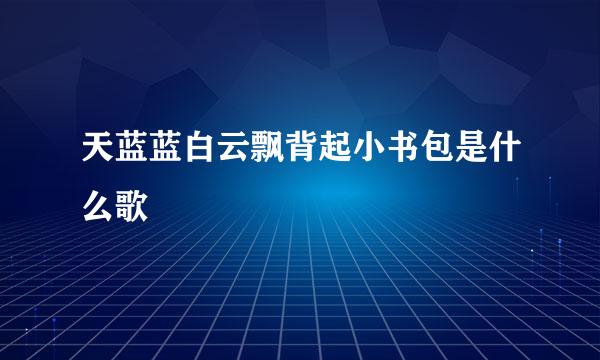 天蓝蓝白云飘背起小书包是什么歌